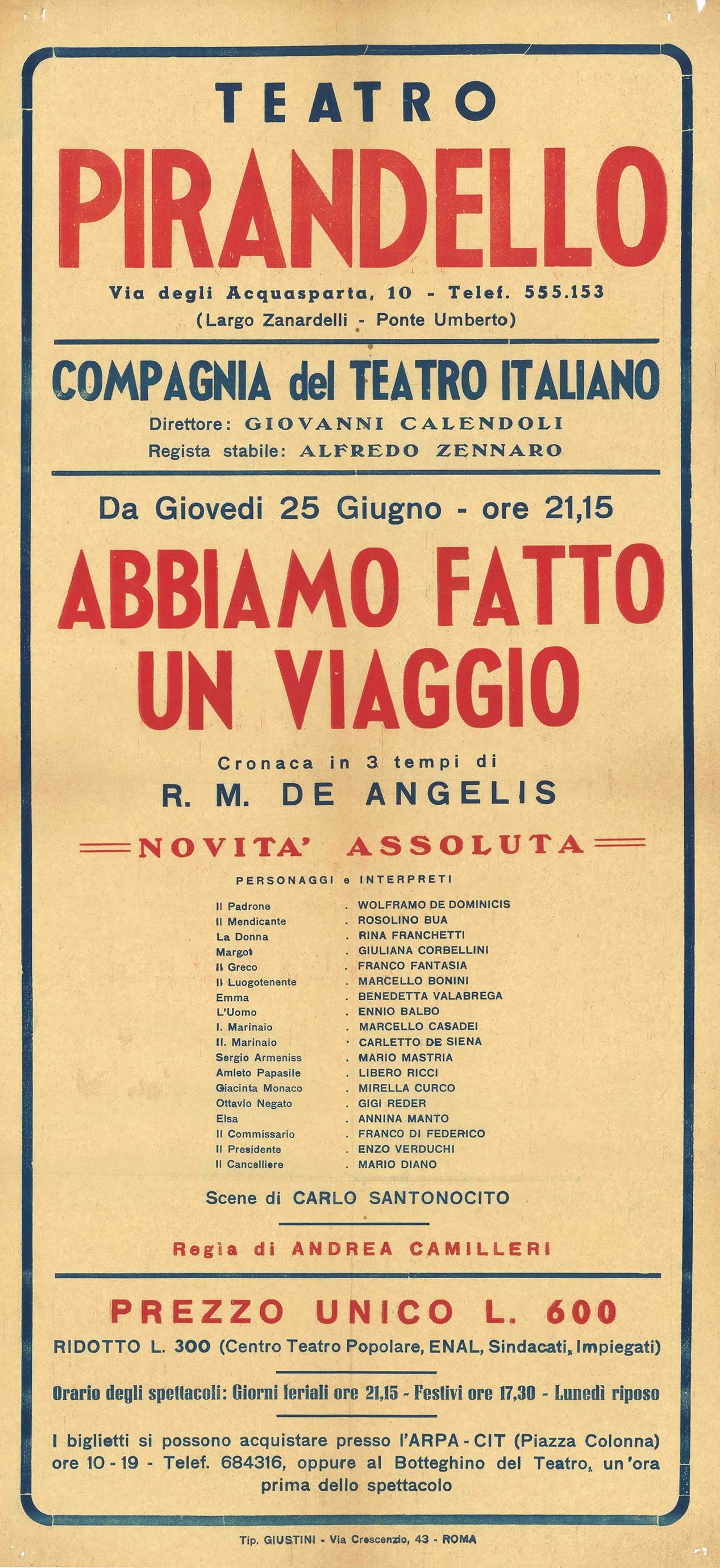 TEATRO

PIRANDELLO

Via degli Acquasparta, 10 - Telef. 555.153
(Largo Zanardelli - Ponte Umberto)

COMPAGNIA del TEATRO ITALIANO

Direttore: GIOVANNI CALENDOLI
Regista stabile: ALFREDO ZENNARO

Da Giovedi 25 Giugno - ore 21,15

ABBIAMO FATTO UN VIAGGIO

Cronaca in 3 tempi di
R. M. DE ANGELIS

NOVITA' ASSOLUTA

PERSONAGGI e INTERPRETI

| | |
|---|---|
| Il Padrone | . WOLFRAMO DE DOMINICIS |
| Il Mendicante | . ROSOLINO BUA |
| La Donna | . RINA FRANCHETTI |
| Margot | . GIULIANA CORBELLINI |
| Il Greco | . FRANCO FANTASIA |
| Il Luogotenente | . MARCELLO BONINI |
| Emma | . BENEDETTA VALABREGA |
| L'Uomo | . ENNIO BALBO |
| I. Marinaio | . MARCELLO CASADEI |
| II. Marinaio | . CARLETTO DE SIENA |
| Sergio Armeniss | . MARIO MASTRIA |
| Amleto Papasile | . LIBERO RICCI |
| Giacinta Monaco | . MIRELLA CURCO |
| Ottavio Negato | . GIGI REDER |
| Elsa | . ANNINA MANTO |
| Il Commissario | . FRANCO DI FEDERICO |
| Il Presidente | . ENZO VERDUCHI |
| Il Cancelliere | . MARIO DIANO |

Scene di CARLO SANTONOCITO

Regìa di ANDREA CAMILLERI

PREZZO UNICO L. 600

RIDOTTO L. 300 (Centro Teatro Popolare, ENAL, Sindacati, Impiegati)

Orario degli spettacoli: Giorni feriali ore 21,15 - Festivi ore 17,30 - Lunedì riposo

I biglietti si possono acquistare presso l'ARPA - CIT (Piazza Colonna) ore 10 - 19 - Telef. 684316, oppure al Botteghino del Teatro, un'ora prima dello spettacolo

Tip. GIUSTINI - Via Crescenzio, 43 - ROMA